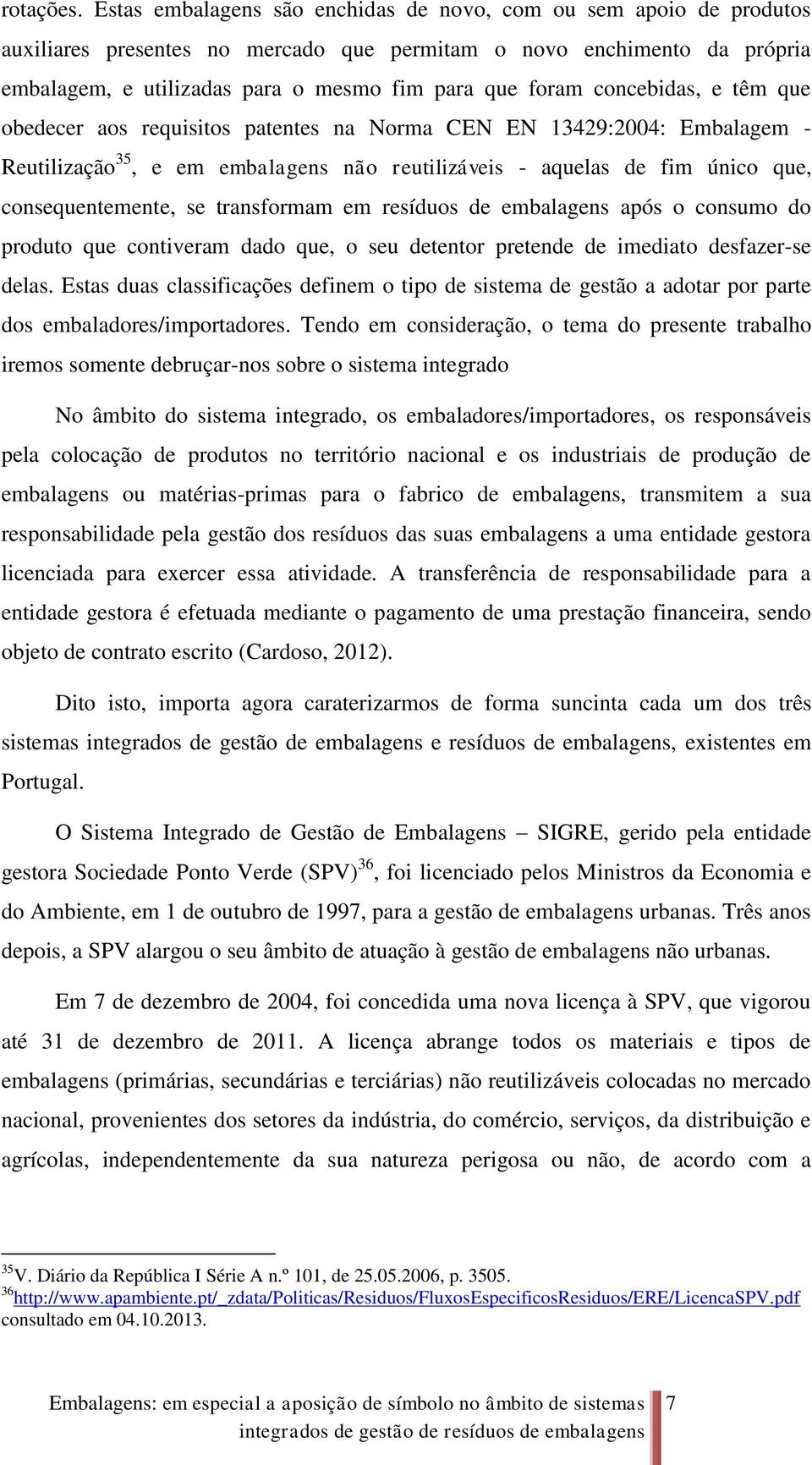 rotações. Estas embalagens são enchidas de novo, com ou sem apoio de produtos auxiliares presentes no mercado que permitam o novo enchimento da própria embalagem, e utilizadas para o mesmo fim para que foram concebidas, e têm que obedecer aos requisitos patentes na Norma CEN EN 13429:2004: Embalagem - Reutilização$^{35}$, e em embalagens não reutilizáveis - aquelas de fim único que, consequentemente, se transformam em resíduos de embalagens após o consumo do produto que contiveram dado que, o seu detentor pretende de imediato desfazer-se delas. Estas duas classificações definem o tipo de sistema de gestão a adotar por parte dos embaladores/importadores. Tendo em consideração, o tema do presente trabalho iremos somente debruçar-nos sobre o sistema integrado

No âmbito do sistema integrado, os embaladores/importadores, os responsáveis pela colocação de produtos no território nacional e os industriais de produção de embalagens ou matérias-primas para o fabrico de embalagens, transmitem a sua responsabilidade pela gestão dos resíduos das suas embalagens a uma entidade gestora licenciada para exercer essa atividade. A transferência de responsabilidade para a entidade gestora é efetuada mediante o pagamento de uma prestação financeira, sendo objeto de contrato escrito (Cardoso, 2012).

Dito isto, importa agora caraterizarmos de forma suncinta cada um dos três sistemas integrados de gestão de embalagens e resíduos de embalagens, existentes em Portugal.

O Sistema Integrado de Gestão de Embalagens – SIGRE, gerido pela entidade gestora Sociedade Ponto Verde (SPV)$^{36}$, foi licenciado pelos Ministros da Economia e do Ambiente, em 1 de outubro de 1997, para a gestão de embalagens urbanas. Três anos depois, a SPV alargou o seu âmbito de atuação à gestão de embalagens não urbanas.

Em 7 de dezembro de 2004, foi concedida uma nova licença à SPV, que vigorou até 31 de dezembro de 2011. A licença abrange todos os materiais e tipos de embalagens (primárias, secundárias e terciárias) não reutilizáveis colocadas no mercado nacional, provenientes dos setores da indústria, do comércio, serviços, da distribuição e agrícolas, independentemente da sua natureza perigosa ou não, de acordo com a

$^{35}$V. Diário da República I Série A n.º 101, de 25.05.2006, p. 3505.
$^{36}$http://www.apambiente.pt/_zdata/Politicas/Residuos/FluxosEspecificosResiduos/ERE/LicencaSPV.pdf consultado em 04.10.2013.

Embalagens: em especial a aposição de símbolo no âmbito de sistemas integrados de gestão de resíduos de embalagens 7